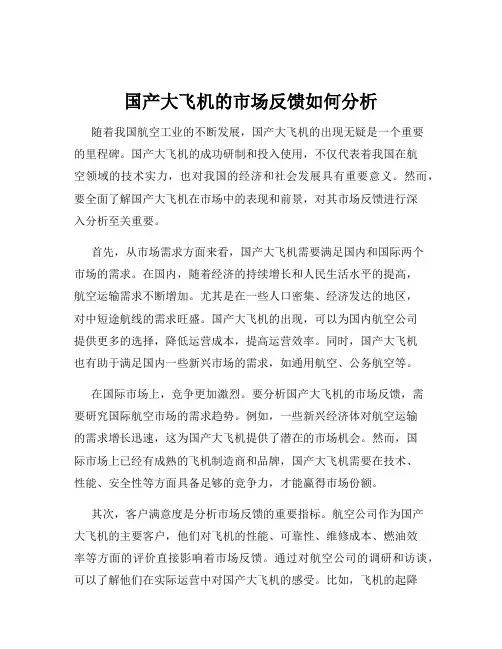 国产大飞机的市场反馈如何分析

随着我国航空工业的不断发展，国产大飞机的出现无疑是一个重要的里程碑。国产大飞机的成功研制和投入使用，不仅代表着我国在航空领域的技术实力，也对我国的经济和社会发展具有重要意义。然而，要全面了解国产大飞机在市场中的表现和前景，对其市场反馈进行深入分析至关重要。

首先，从市场需求方面来看，国产大飞机需要满足国内和国际两个市场的需求。在国内，随着经济的持续增长和人民生活水平的提高，航空运输需求不断增加。尤其是在一些人口密集、经济发达的地区，对中短途航线的需求旺盛。国产大飞机的出现，可以为国内航空公司提供更多的选择，降低运营成本，提高运营效率。同时，国产大飞机也有助于满足国内一些新兴市场的需求，如通用航空、公务航空等。

在国际市场上，竞争更加激烈。要分析国产大飞机的市场反馈，需要研究国际航空市场的需求趋势。例如，一些新兴经济体对航空运输的需求增长迅速，这为国产大飞机提供了潜在的市场机会。然而，国际市场上已经有成熟的飞机制造商和品牌，国产大飞机需要在技术、性能、安全性等方面具备足够的竞争力，才能赢得市场份额。

其次，客户满意度是分析市场反馈的重要指标。航空公司作为国产大飞机的主要客户，他们对飞机的性能、可靠性、维修成本、燃油效率等方面的评价直接影响着市场反馈。通过对航空公司的调研和访谈，可以了解他们在实际运营中对国产大飞机的感受。比如，飞机的起降